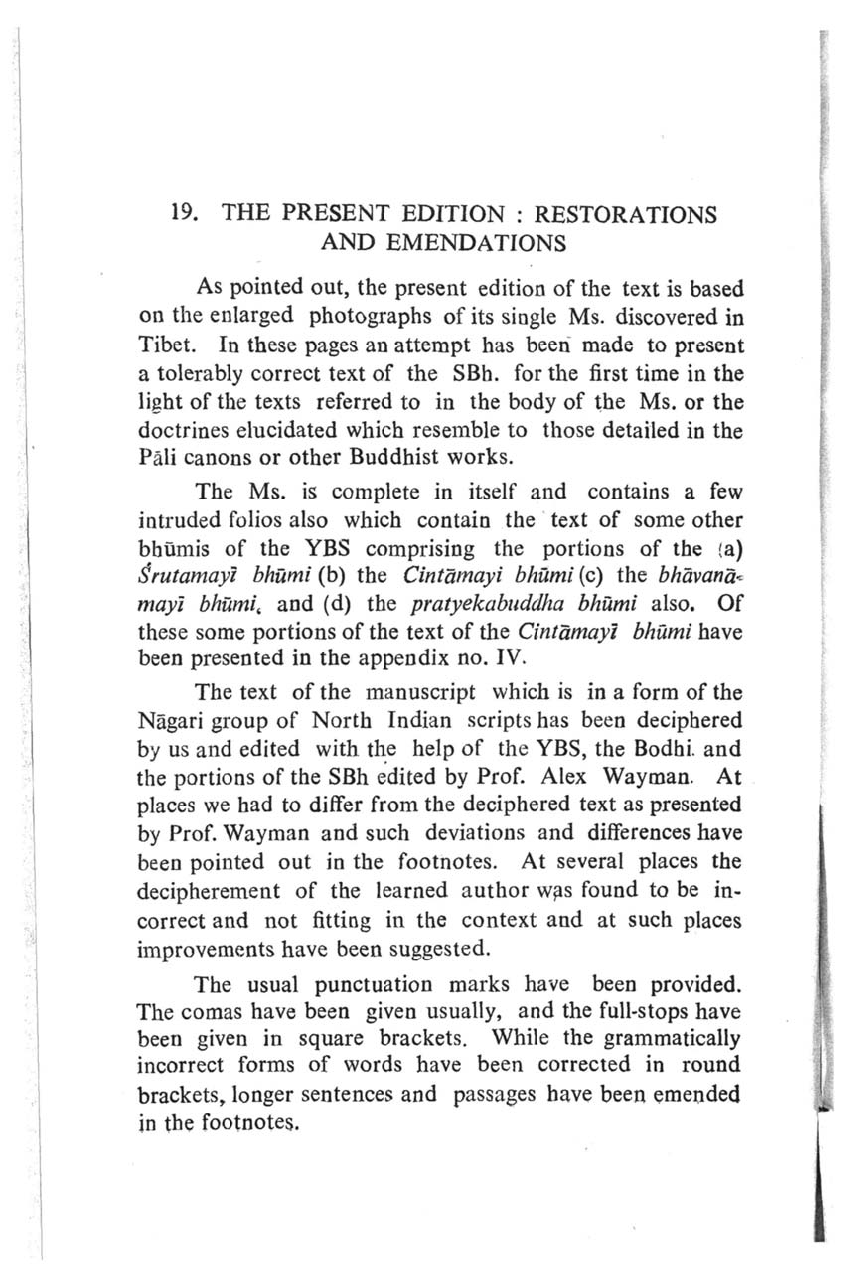 19. THE PRESENT EDITION : RESTORATIONS AND EMENDATIONS

As pointed out, the present edition of the text is based on the enlarged photographs of its single Ms. discovered in Tibet. In these pages an attempt has been made to present a tolerably correct text of the SBh. for the first time in the light of the texts referred to in the body of the Ms. or the doctrines elucidated which resemble to those detailed in the Pāli canons or other Buddhist works.

The Ms. is complete in itself and contains a few intruded folios also which contain the text of some other bhūmis of the YBS comprising the portions of the (a) Śrutamayī bhūmi (b) the Cintāmayi bhūmi (c) the bhāvanāmayī bhūmi, and (d) the pratyekabuddha bhūmi also. Of these some portions of the text of the Cintāmayī bhūmi have been presented in the appendix no. IV.

The text of the manuscript which is in a form of the Nāgari group of North Indian scripts has been deciphered by us and edited with the help of the YBS, the Bodhi. and the portions of the SBh edited by Prof. Alex Wayman. At places we had to differ from the deciphered text as presented by Prof. Wayman and such deviations and differences have been pointed out in the footnotes. At several places the decipherement of the learned author was found to be incorrect and not fitting in the context and at such places improvements have been suggested.

The usual punctuation marks have been provided. The comas have been given usually, and the full-stops have been given in square brackets. While the grammatically incorrect forms of words have been corrected in round brackets, longer sentences and passages have been emended in the footnotes.